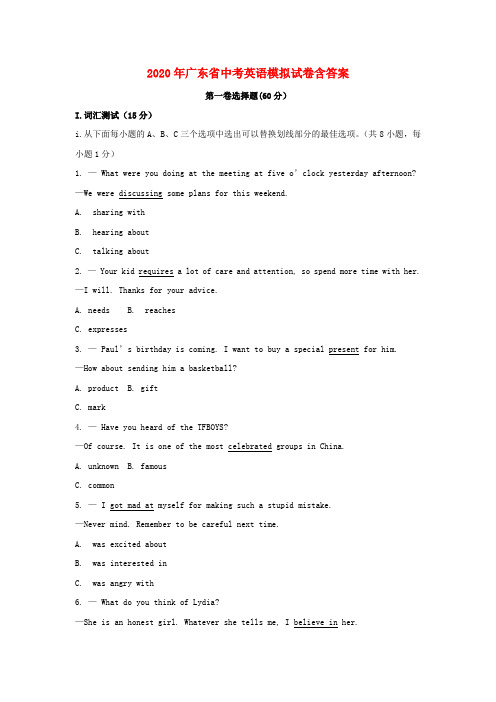 2020年广东省中考英语模拟试卷含答案

第一卷选择题(60分)

I.词汇测试（15分）

i.从下面每小题的A、B、C三个选项中选出可以替换划线部分的最佳选项。（共8小题，每小题1分）

1. — What were you doing at the meeting at five o' clock yesterday afternoon?

—We were discussing some plans for this weekend.

A. sharing with

B. hearing about

C. talking about

2. — Your kid requires a lot of care and attention, so spend more time with her.

—I will. Thanks for your advice.

A. needs B. reaches

C. expresses

3. — Paul' s birthday is coming. I want to buy a special present for him.

—How about sending him a basketball?

A. product B. gift

C. mark

4. — Have you heard of the TFBOYS?

—Of course. It is one of the most celebrated groups in China.

A. unknown B. famous

C. common

5. — I got mad at myself for making such a stupid mistake.

—Never mind. Remember to be careful next time.

A. was excited about

B. was interested in

C. was angry with

6. — What do you think of Lydia?

—She is an honest girl. Whatever she tells me, I believe in her.